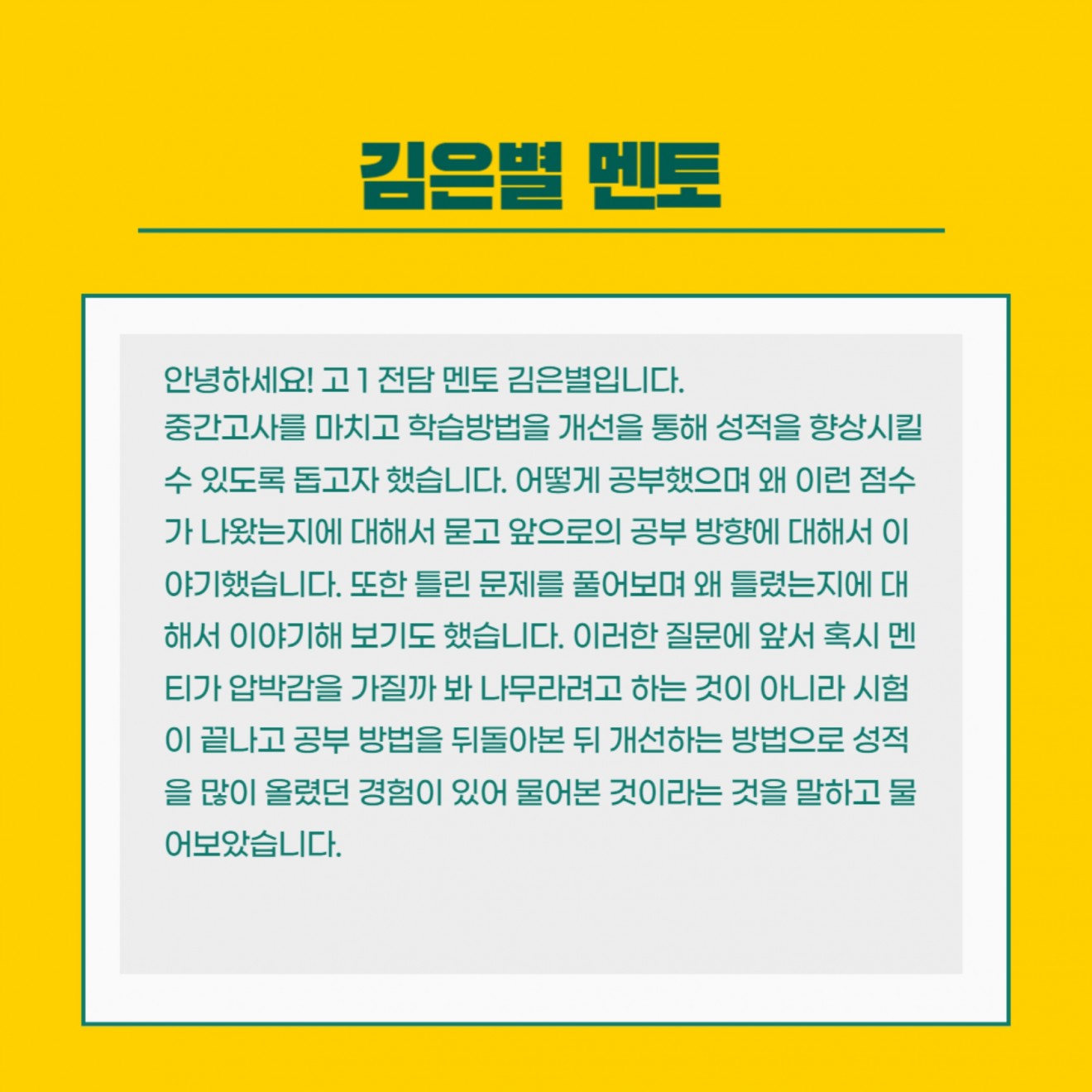 김은별 멘토

안녕하세요! 고1 전담 멘토 김은별입니다.
중간고사를 마치고 학습방법을 개선을 통해 성적을 향상시킬 수 있도록 돕고자 했습니다. 어떻게 공부했으며 왜 이런 점수가 나왔는지에 대해서 묻고 앞으로의 공부 방향에 대해서 이야기했습니다. 또한 틀린 문제를 풀어보며 왜 틀렸는지에 대해서 이야기해 보기도 했습니다. 이러한 질문에 앞서 혹시 멘티가 압박감을 가질까 봐 나무라려고 하는 것이 아니라 시험이 끝나고 공부 방법을 뒤돌아본 뒤 개선하는 방법으로 성적을 많이 올렸던 경험이 있어 물어본 것이라는 것을 말하고 물어보았습니다.